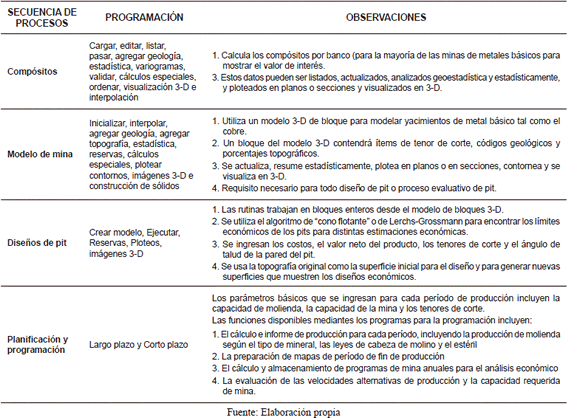 | SECUENCIA DE PROCESOS | PROGRAMACIÓN | OBSERVACIONES |
|---|---|---|
| Compósitos | Cargar, editar, listar, pasar, agregar geología, estadística, variogramas, validar, cálculos especiales, ordenar, visualización 3-D e interpolación | 1. Calcula los compósitos por banco (para la mayoría de las minas de metales básicos para mostrar el valor de interés. 3. Estos datos pueden ser listados, actualizados, analizados geoestadística y estadísticamente, y ploteados en planos o secciones y visualizados en 3-D. |
| Modelo de mina | Inicializar, interpolar, agregar geología, agregar topografía, estadística, reservas, cálculos especiales, plotear contornos, imágenes 3-D e construcción de sólidos | 1. Utiliza un modelo 3-D de bloque para modelar yacimientos de metal básico tal como el cobre. 2. Un bloque del modelo 3-D contendrá ítems de tenor de corte, códigos geológicos y porcentajes topográficos. 3. Se actualiza, resume estadísticamente, plotea en planos o en secciones, contornea y se visualiza en 3-D. 4. Requisito necesario para todo diseño de pit o proceso evaluativo de pit. |
| Diseños de pit | Crear modelo, Ejecutar, Reservas, Ploteos, imágenes 3-D | 1. Las rutinas trabajan en bloques enteros desde el modelo de bloques 3-D. 2. Se utiliza el algoritmo de "cono flotante" o de Lerchs-Grossmann para encontrar los límites económicos de los pits para distintas estimaciones económicas. 3. Se ingresan los costos, el valor neto del producto, los tenores de corte y el ángulo de talud de la pared del pit. 4. Se usa la topografía original como la superficie inicial para el diseño y para generar nuevas superficies que muestren los diseños económicos. |
| Planificación y programación | Largo plazo y Corto plazo | Los parámetros básicos que se ingresan para cada período de producción incluyen la capacidad de molienda, la capacidad de la mina y los tenores de corte. Las funciones disponibles mediantes los programas para la programación incluyen: 1. El cálculo e informe de producción para cada período, incluyendo la producción de molienda según el tipo de mineral, las leyes de cabeza de molino y el estéril 2. La preparación de mapas de período de fin de producción 3. El cálculo y almacenamiento de programas de mina anuales para el análisis económico 4. La evaluación de las velocidades alternativas de producción y la capacidad requerida de mina. |

Fuente: Elaboración propia